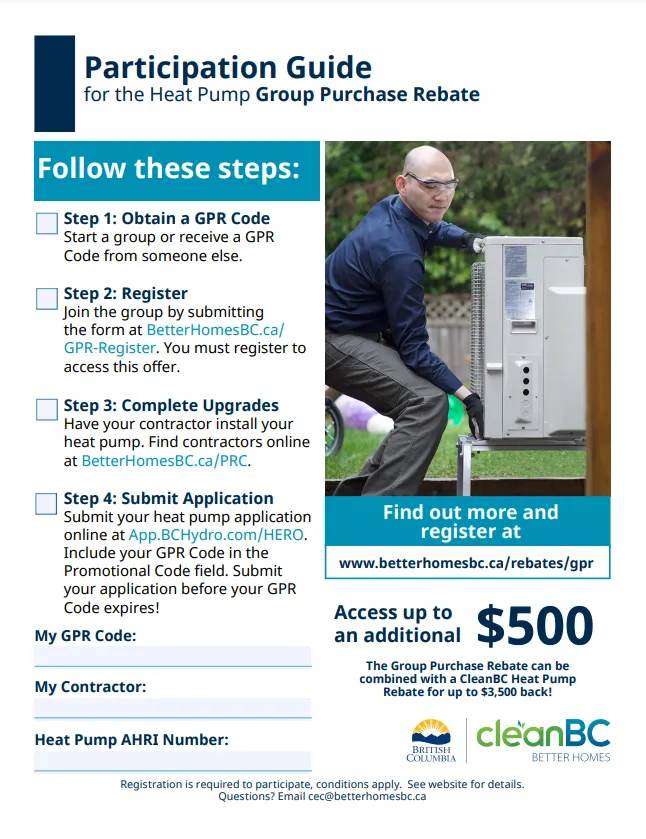 Participation Guide
for the Heat Pump Group Purchase Rebate

Follow these steps:

Step 1: Obtain a GPR Code
Start a group or receive a GPR Code from someone else.

Step 2: Register
Join the group by submitting the form at BetterHomesBC.ca/GPR-Register. You must register to access this offer.

Step 3: Complete Upgrades
Have your contractor install your heat pump. Find contractors online at BetterHomesBC.ca/PRC.

Step 4: Submit Application
Submit your heat pump application online at App.BCHydro.com/HERO. Include your GPR Code in the Promotional Code field. Submit your application before your GPR Code expires!

My GPR Code:

My Contractor:

Heat Pump AHRI Number:

Find out more and register at

www.betterhomesbc.ca/rebates/gpr

Access up to an additional $500

The Group Purchase Rebate can be combined with a CleanBC Heat Pump Rebate for up to $3,500 back!

BRITISH COLUMBIA

cleanBC
BETTER HOMES

Registration is required to participate, conditions apply. See website for details.
Questions? Email cec@betterhomesbc.ca